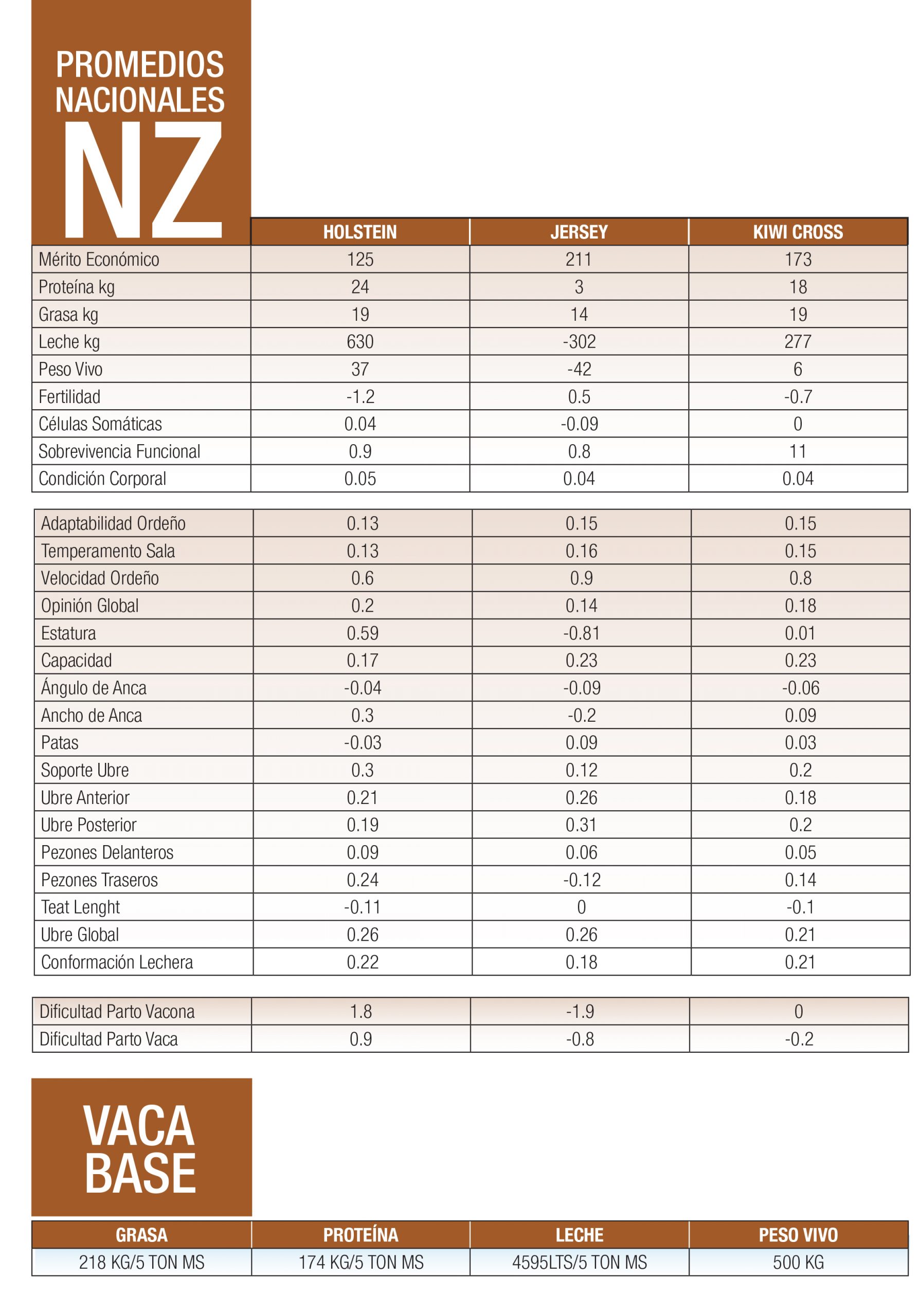 PROMEDIOS NACIONALES
NZ

| | HOLSTEIN | JERSEY | KIWI CROSS |
|---|---|---|---|
| Mérito Económico | 125 | 211 | 173 |
| Proteína kg | 24 | 3 | 18 |
| Grasa kg | 19 | 14 | 19 |
| Leche kg | 630 | -302 | 277 |
| Peso Vivo | 37 | -42 | 6 |
| Fertilidad | -1.2 | 0.5 | -0.7 |
| Células Somáticas | 0.04 | -0.09 | 0 |
| Sobrevivencia Funcional | 0.9 | 0.8 | 11 |
| Condición Corporal | 0.05 | 0.04 | 0.04 |

| | | | |
|---|---|---|---|
| Adaptabilidad Ordeño | 0.13 | 0.15 | 0.15 |
| Temperamento Sala | 0.13 | 0.16 | 0.15 |
| Velocidad Ordeño | 0.6 | 0.9 | 0.8 |
| Opinión Global | 0.2 | 0.14 | 0.18 |
| Estatura | 0.59 | -0.81 | 0.01 |
| Capacidad | 0.17 | 0.23 | 0.23 |
| Ángulo de Anca | -0.04 | -0.09 | -0.06 |
| Ancho de Anca | 0.3 | -0.2 | 0.09 |
| Patas | -0.03 | 0.09 | 0.03 |
| Soporte Ubre | 0.3 | 0.12 | 0.2 |
| Ubre Anterior | 0.21 | 0.26 | 0.18 |
| Ubre Posterior | 0.19 | 0.31 | 0.2 |
| Pezones Delanteros | 0.09 | 0.06 | 0.05 |
| Pezones Traseros | 0.24 | -0.12 | 0.14 |
| Teat Lenght | -0.11 | 0 | -0.1 |
| Ubre Global | 0.26 | 0.26 | 0.21 |
| Conformación Lechera | 0.22 | 0.18 | 0.21 |

| | | | |
|---|---|---|---|
| Dificultad Parto Vacona | 1.8 | -1.9 | 0 |
| Dificultad Parto Vaca | 0.9 | -0.8 | -0.2 |

VACA BASE

| GRASA | PROTEÍNA | LECHE | PESO VIVO |
|---|---|---|---|
| 218 KG/5 TON MS | 174 KG/5 TON MS | 4595LTS/5 TON MS | 500 KG |